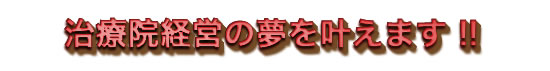 治療院経営の夢を叶えます !!